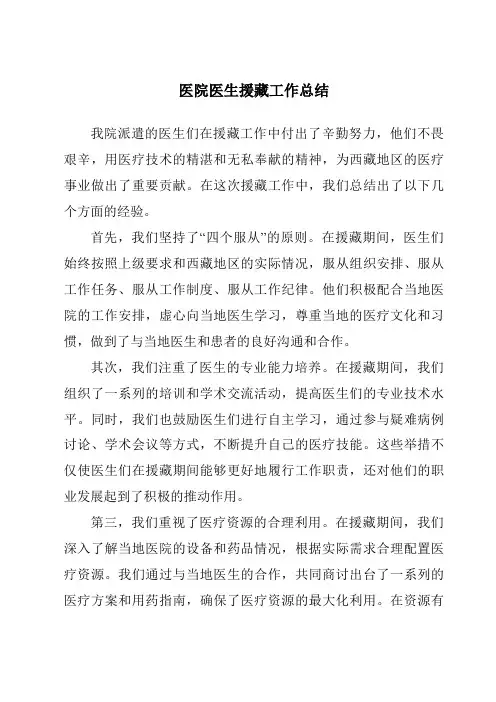 医院医生援藏工作总结

我院派遣的医生们在援藏工作中付出了辛勤努力，他们不畏艰辛，用医疗技术的精湛和无私奉献的精神，为西藏地区的医疗事业做出了重要贡献。在这次援藏工作中，我们总结出了以下几个方面的经验。

首先，我们坚持了“四个服从”的原则。在援藏期间，医生们始终按照上级要求和西藏地区的实际情况，服从组织安排、服从工作任务、服从工作制度、服从工作纪律。他们积极配合当地医院的工作安排，虚心向当地医生学习，尊重当地的医疗文化和习惯，做到了与当地医生和患者的良好沟通和合作。

其次，我们注重了医生的专业能力培养。在援藏期间，我们组织了一系列的培训和学术交流活动，提高医生们的专业技术水平。同时，我们也鼓励医生们进行自主学习，通过参与疑难病例讨论、学术会议等方式，不断提升自己的医疗技能。这些举措不仅使医生们在援藏期间能够更好地履行工作职责，还对他们的职业发展起到了积极的推动作用。

第三，我们重视了医疗资源的合理利用。在援藏期间，我们深入了解当地医院的设备和药品情况，根据实际需求合理配置医疗资源。我们通过与当地医生的合作，共同商讨出台了一系列的医疗方案和用药指南，确保了医疗资源的最大化利用。在资源有